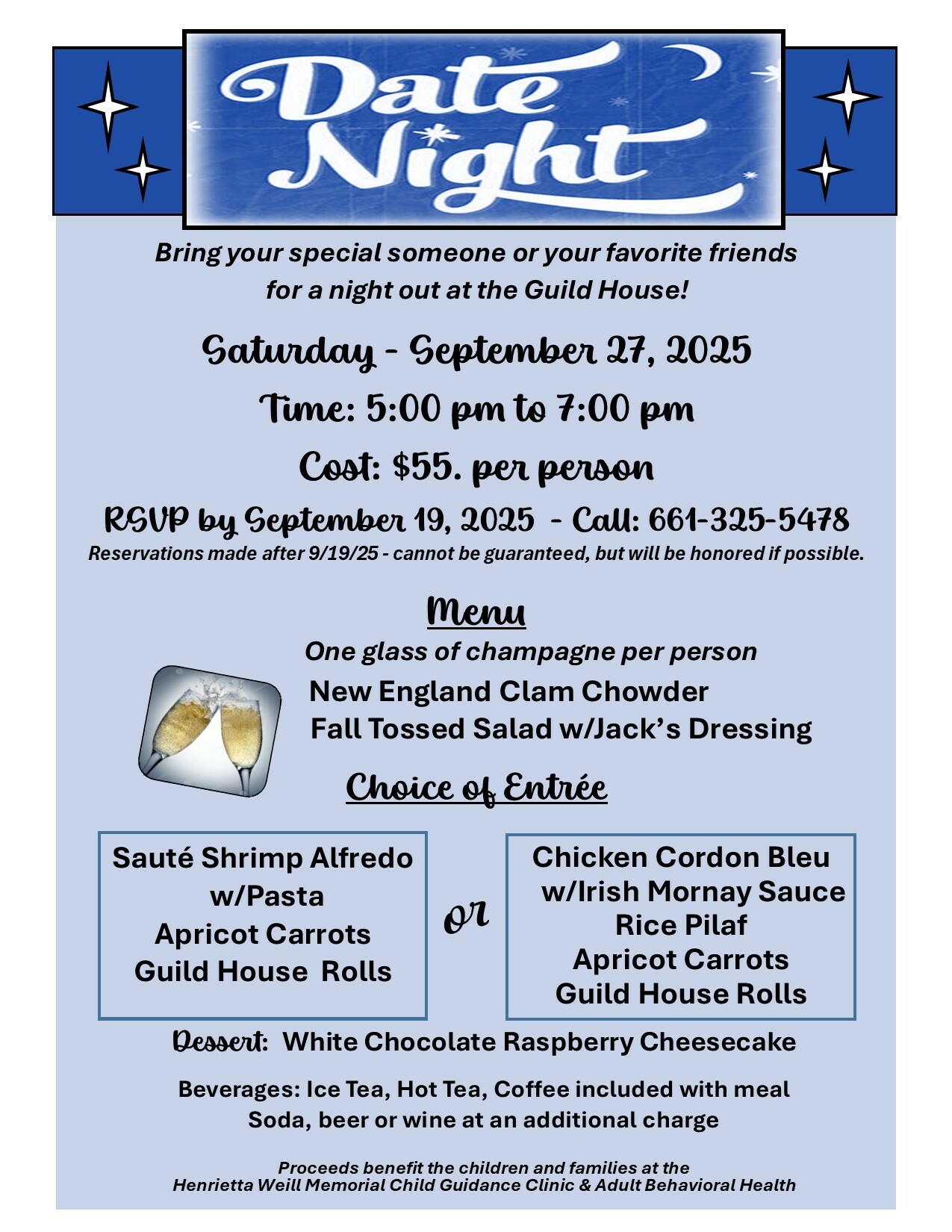 Date Night

Bring your special someone or your favorite friends for a night out at the Guild House!

Saturday - September 27, 2025

Time: 5:00 pm to 7:00 pm

Cost: $55. per person

RSVP by September 19, 2025 - Call: 661-325-5478
Reservations made after 9/19/25 - cannot be guaranteed, but will be honored if possible.

Menu

One glass of champagne per person
New England Clam Chowder
Fall Tossed Salad w/Jack's Dressing

Choice of Entrée

Sauté Shrimp Alfredo w/Pasta
Apricot Carrots
Guild House Rolls

or

Chicken Cordon Bleu w/Irish Mornay Sauce
Rice Pilaf
Apricot Carrots
Guild House Rolls

Dessert: White Chocolate Raspberry Cheesecake

Beverages: Ice Tea, Hot Tea, Coffee included with meal
Soda, beer or wine at an additional charge

Proceeds benefit the children and families at the
Henrietta Weill Memorial Child Guidance Clinic & Adult Behavioral Health